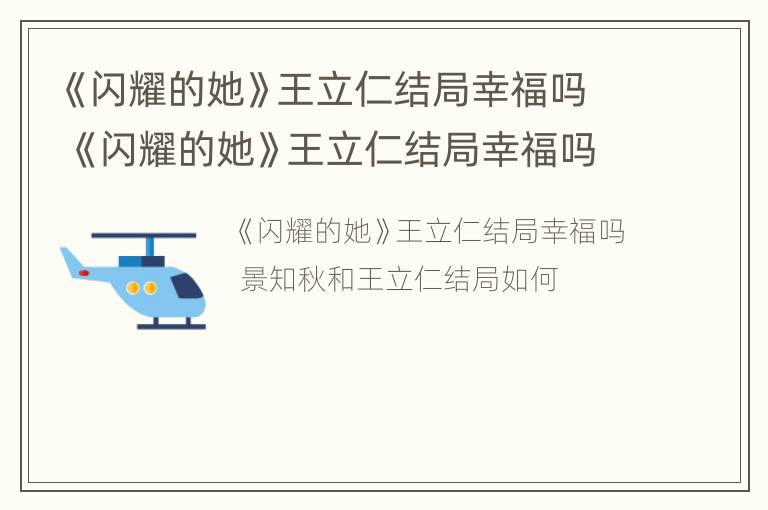 《闪耀的她》王立仁结局幸福吗
《闪耀的她》王立仁结局幸福吗

《闪耀的她》王立仁结局幸福吗
景知秋和王立仁结局如何